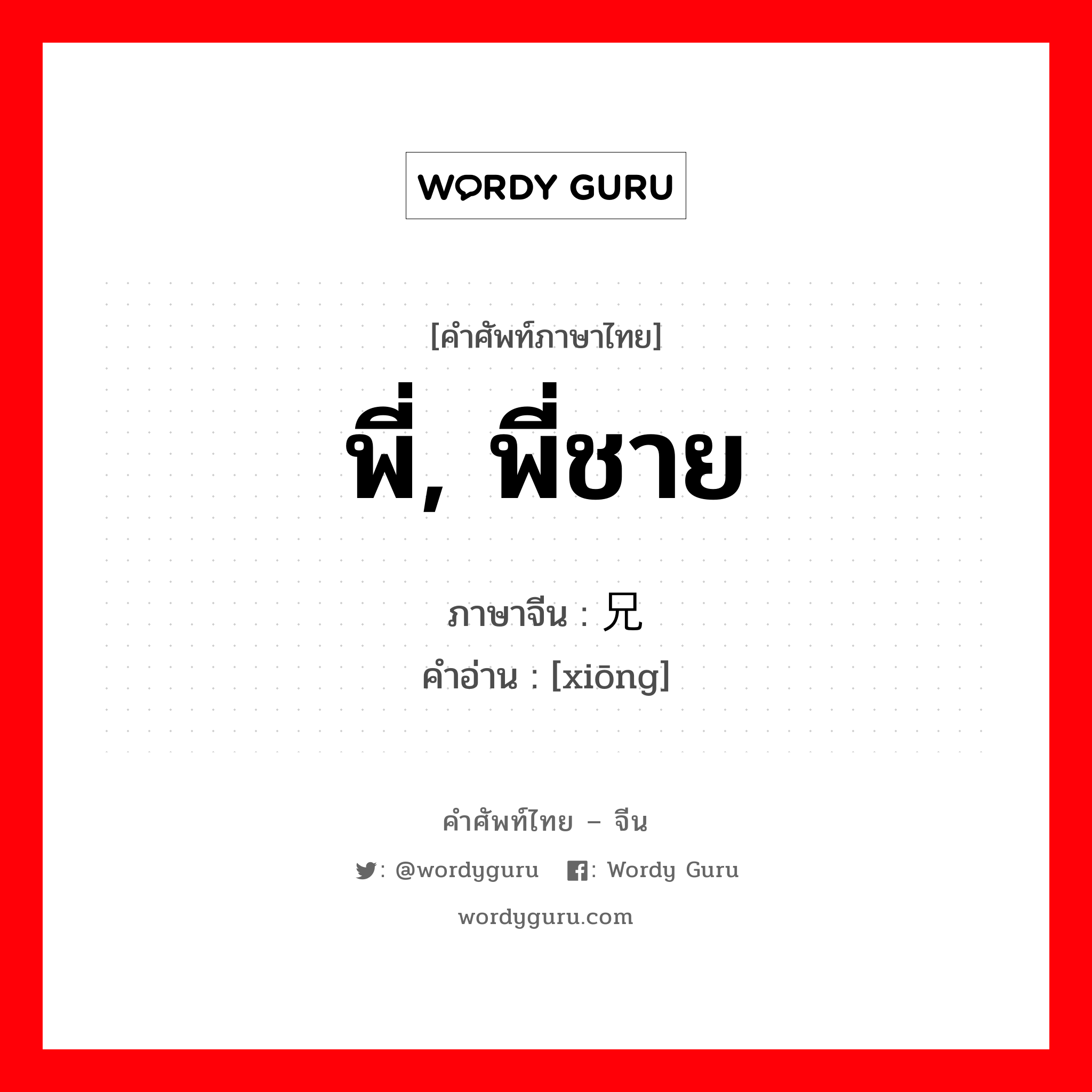 WORDY GURU

[คำศัพท์ภาษาไทย]

พี่, พี่ชาย

ภาษาจีน : 兄
คำอ่าน : [xiōng]

คำศัพท์ไทย – จีน

: @wordyguru : Wordy Guru

wordyguru.com